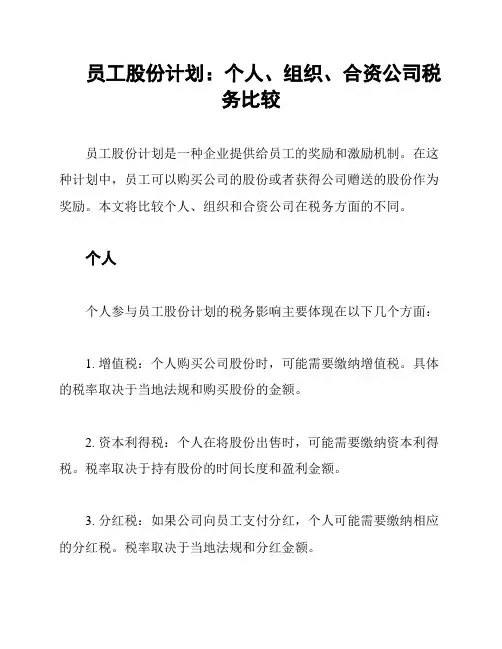 员工股份计划：个人、组织、合资公司税务比较

员工股份计划是一种企业提供给员工的奖励和激励机制。在这种计划中，员工可以购买公司的股份或者获得公司赠送的股份作为奖励。本文将比较个人、组织和合资公司在税务方面的不同。

个人

个人参与员工股份计划的税务影响主要体现在以下几个方面：

1. 增值税：个人购买公司股份时，可能需要缴纳增值税。具体的税率取决于当地法规和购买股份的金额。

2. 资本利得税：个人在将股份出售时，可能需要缴纳资本利得税。税率取决于持有股份的时间长度和盈利金额。

3. 分红税：如果公司向员工支付分红，个人可能需要缴纳相应的分红税。税率取决于当地法规和分红金额。